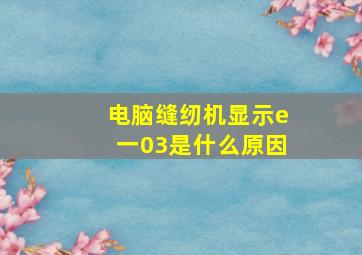 电脑缝纫机显示e一03是什么原因